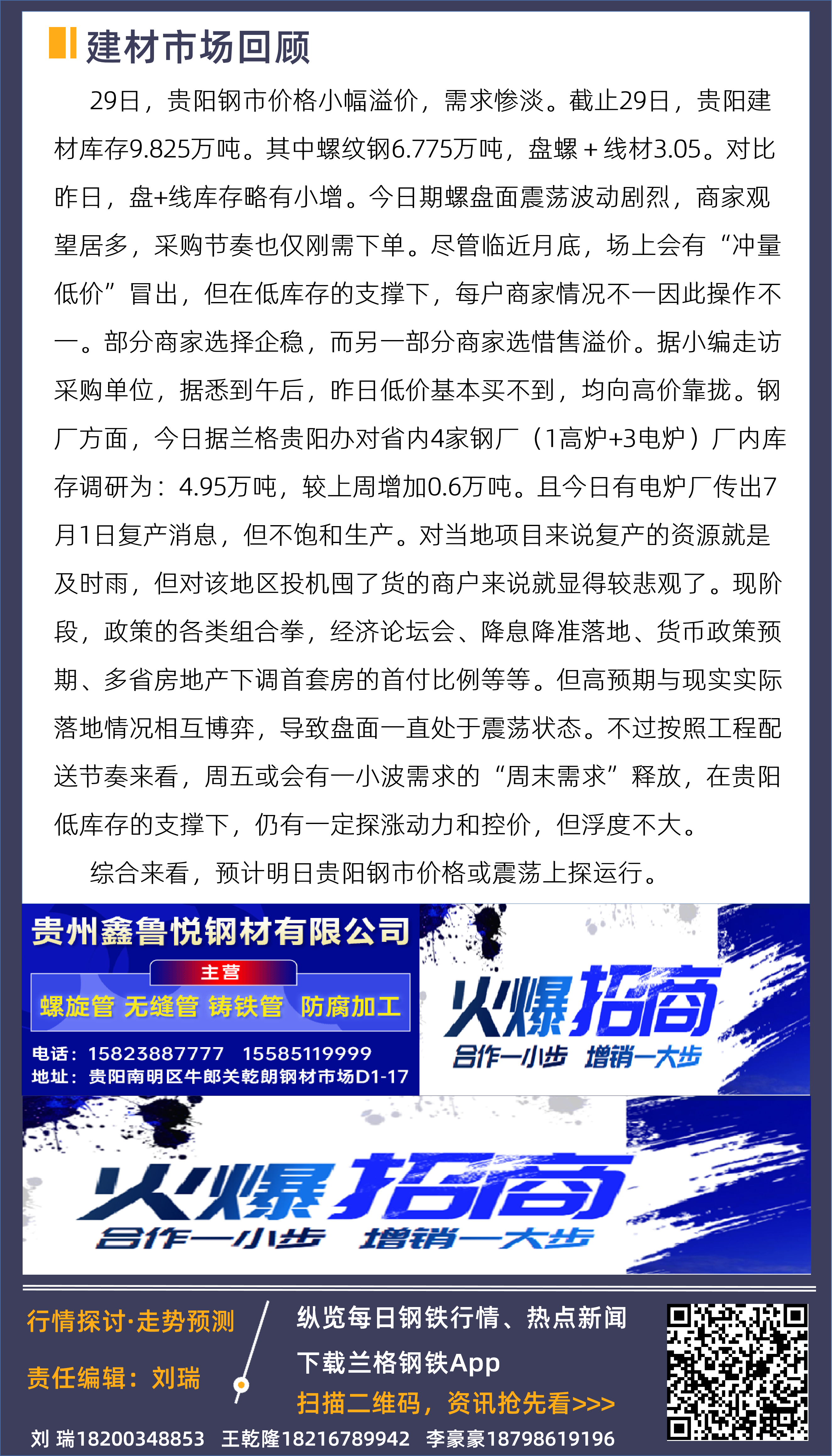 建材市场回顾

29日，贵阳钢市价格小幅溢价，需求惨淡。截止29日，贵阳建材库存9.825万吨。其中螺纹钢6.775万吨，盘螺＋线材3.05。对比昨日，盘+线库存略有小增。今日期螺盘面震荡波动剧烈，商家观望居多，采购节奏也仅刚需下单。尽管临近月底，场上会有“冲量低价”冒出，但在低库存的支撑下，每户商家情况不一因此操作不一。部分商家选择企稳，而另一部分商家选惜售溢价。据小编走访采购单位，据悉到午后，昨日低价基本买不到，均向高价靠拢。钢厂方面，今日据兰格贵阳办对省内4家钢厂（1高炉+3电炉）厂内库存调研为：4.95万吨，较上周增加0.6万吨。且今日有电炉厂传出7月1日复产消息，但不饱和生产。对当地项目来说复产的资源就是及时雨，但对该地区投机囤了货的商户来说就显得较悲观了。现阶段，政策的各类组合拳，经济论坛会、降息降准落地、货币政策预期、多省房地产下调首套房的首付比例等等。但高预期与现实实际落地情况相互博弈，导致盘面一直处于震荡状态。不过按照工程配送节奏来看，周五或会有一小波需求的“周末需求”释放，在贵阳低库存的支撑下，仍有一定探涨动力和控价，但浮度不大。

综合来看，预计明日贵阳钢市价格或震荡上探运行。

贵州鑫鲁悦钢材有限公司
主营
螺旋管 无缝管 铸铁管 防腐加工
电话：15823887777 15585119999
地址：贵阳南明区牛郎关乾朗钢材市场D1-17

火爆招商
合作一小步 增销一大步

火爆招商
合作一小步 增销一大步

行情探讨·走势预测
责任编辑：刘瑞

纵览每日钢铁行情、热点新闻
下载兰格钢铁App
扫描二维码，资讯抢先看>>>

刘 瑞18200348853 王乾隆18216789942 李豪豪18798619196